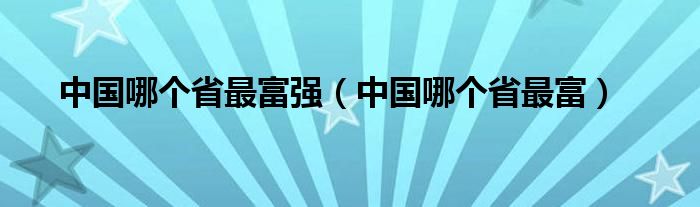 中国哪个省最富强（中国哪个省最富）